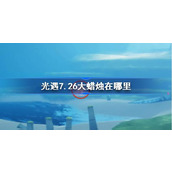 光遇7.26大蜡烛在哪里